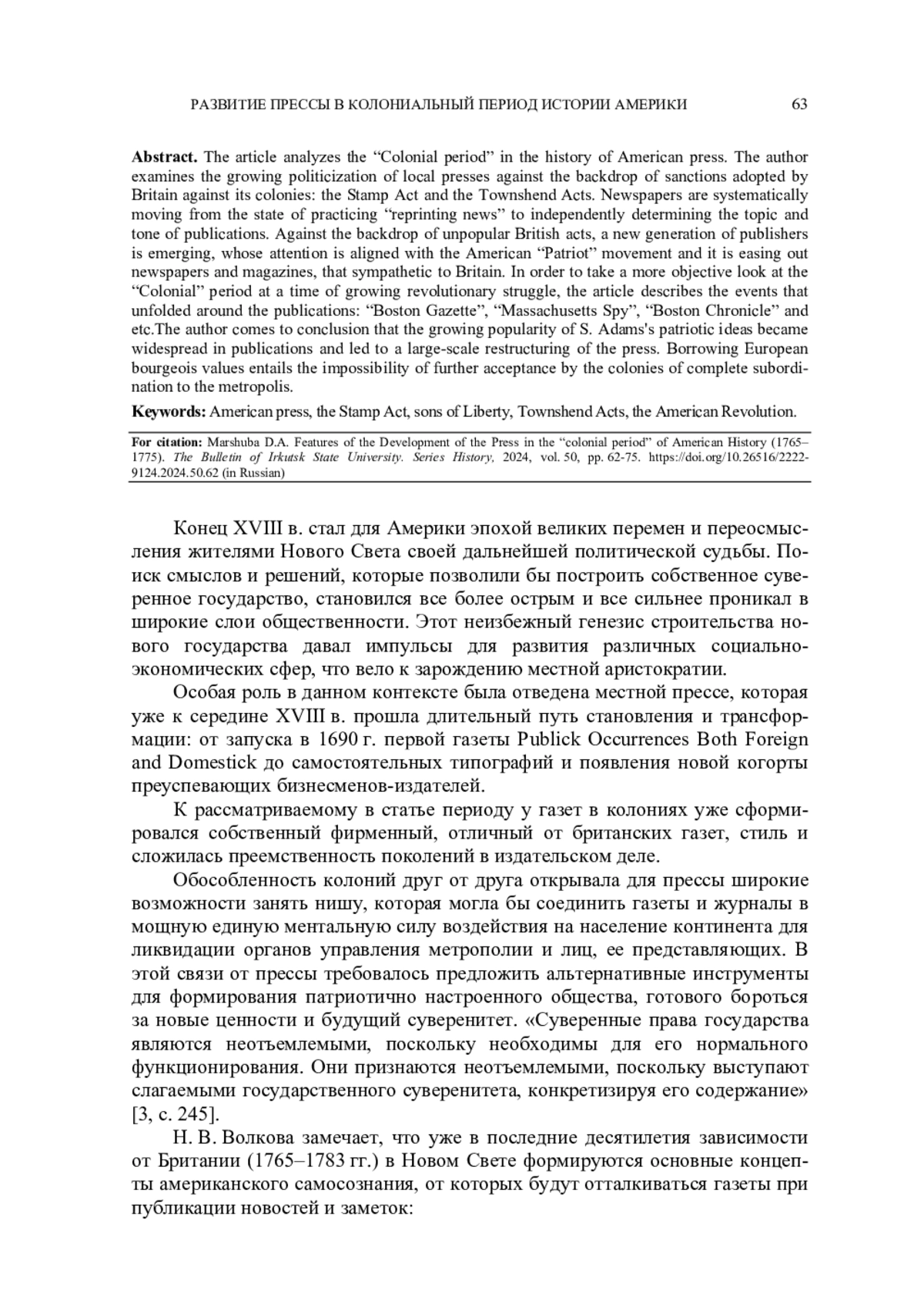 РАЗВИТИЕ ПРЕССЫ В КОЛОНИАЛЬНЫЙ ПЕРИОД ИСТОРИИ АМЕРИКИ 63

**Abstract.** The article analyzes the “Colonial period” in the history of American press. The author examines the growing politicization of local presses against the backdrop of sanctions adopted by Britain against its colonies: the Stamp Act and the Townshend Acts. Newspapers are systematically moving from the state of practicing “reprinting news” to independently determining the topic and tone of publications. Against the backdrop of unpopular British acts, a new generation of publishers is emerging, whose attention is aligned with the American “Patriot” movement and it is easing out newspapers and magazines, that sympathetic to Britain. In order to take a more objective look at the “Colonial” period at a time of growing revolutionary struggle, the article describes the events that unfolded around the publications: “Boston Gazette”, “Massachusetts Spy”, “Boston Chronicle” and etc.The author comes to conclusion that the growing popularity of S. Adams's patriotic ideas became widespread in publications and led to a large-scale restructuring of the press. Borrowing European bourgeois values entails the impossibility of further acceptance by the colonies of complete subordination to the metropolis.

**Keywords:** American press, the Stamp Act, sons of Liberty, Townshend Acts, the American Revolution.

**For citation:** Marshuba D.A. Features of the Development of the Press in the “colonial period” of American History (1765–1775). *The Bulletin of Irkutsk State University. Series History,* 2024, vol. 50, pp. 62-75. https://doi.org/10.26516/2222-9124.2024.50.62 (in Russian)

Конец XVIII в. стал для Америки эпохой великих перемен и переосмысления жителями Нового Света своей дальнейшей политической судьбы. Поиск смыслов и решений, которые позволили бы построить собственное суверенное государство, становился все более острым и все сильнее проникал в широкие слои общественности. Этот неизбежный генезис строительства нового государства давал импульсы для развития различных социально-экономических сфер, что вело к зарождению местной аристократии.

Особая роль в данном контексте была отведена местной прессе, которая уже к середине XVIII в. прошла длительный путь становления и трансформации: от запуска в 1690 г. первой газеты Publick Occurrences Both Foreign and Domestick до самостоятельных типографий и появления новой когорты преуспевающих бизнесменов-издателей.

К рассматриваемому в статье периоду у газет в колониях уже сформировался собственный фирменный, отличный от британских газет, стиль и сложилась преемственность поколений в издательском деле.

Обособленность колоний друг от друга открывала для прессы широкие возможности занять нишу, которая могла бы соединить газеты и журналы в мощную единую ментальную силу воздействия на население континента для ликвидации органов управления метрополии и лиц, ее представляющих. В этой связи от прессы требовалось предложить альтернативные инструменты для формирования патриотично настроенного общества, готового бороться за новые ценности и будущий суверенитет. «Суверенные права государства являются неотъемлемыми, поскольку необходимы для его нормального функционирования. Они признаются неотъемлемыми, поскольку выступают слагаемыми государственного суверенитета, конкретизируя его содержание» [3, с. 245].

Н. В. Волкова замечает, что уже в последние десятилетия зависимости от Британии (1765–1783 гг.) в Новом Свете формируются основные концепты американского самосознания, от которых будут отталкиваться газеты при публикации новостей и заметок: